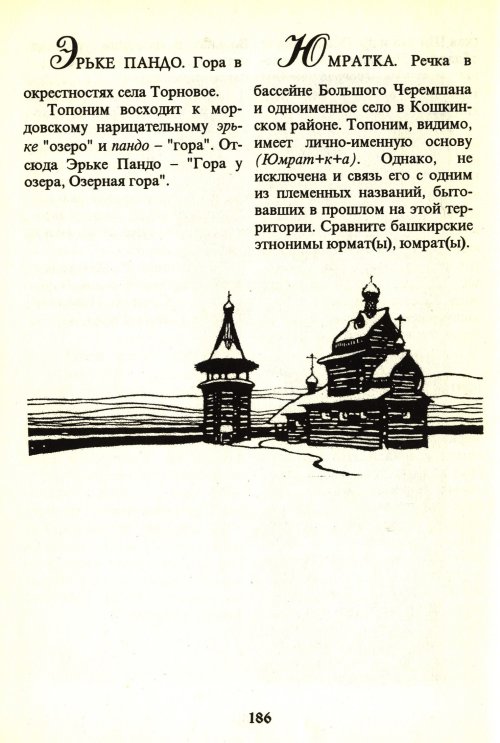 ЭРЬКЕ ПАНДО. Гора в окрестностях села Торновое.

Топоним восходит к мордовскому нарицательному эрьке "озеро" и пандо – "гора". Отсюда Эрьке Пандо – "Гора у озера, Озерная гора".

ЮМРАТКА. Речка в бассейне Большого Черемшана и одноименное село в Кошкинском районе. Топоним, видимо, имеет лично-именную основу (Юмрат+к+а). Однако, не исключена и связь его с одним из племенных названий, бытовавших в прошлом на этой территории. Сравните башкирские этнонимы юрмат(ы), юмрат(ы).

186